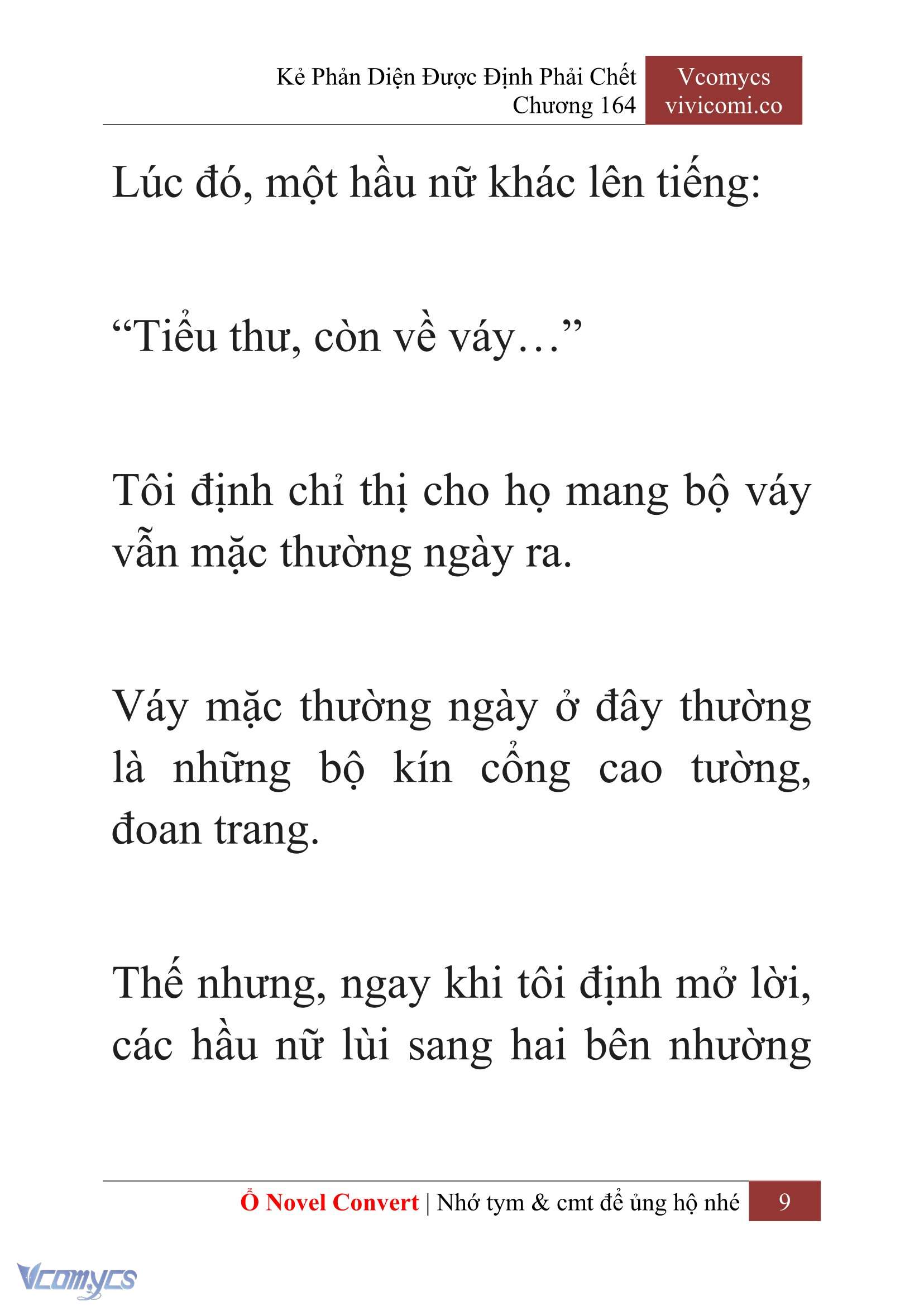 Kẻ Phản Diện Được Định Phải Chết
Chương 164

Vcomycs
vivicomi.co

Lúc đó, một hầu nữ khác lên tiếng:

“Tiểu thư, còn về váy…”

Tôi định chỉ thị cho họ mang bộ váy vẫn mặc thường ngày ra.

Váy mặc thường ngày ở đây thường là những bộ kín cổng cao tường, đoan trang.

Thế nhưng, ngay khi tôi định mở lời, các hầu nữ lùi sang hai bên nhường

Ổ Novel Convert | Nhớ tym & cmt để ủng hộ nhé 9

Vcomycs